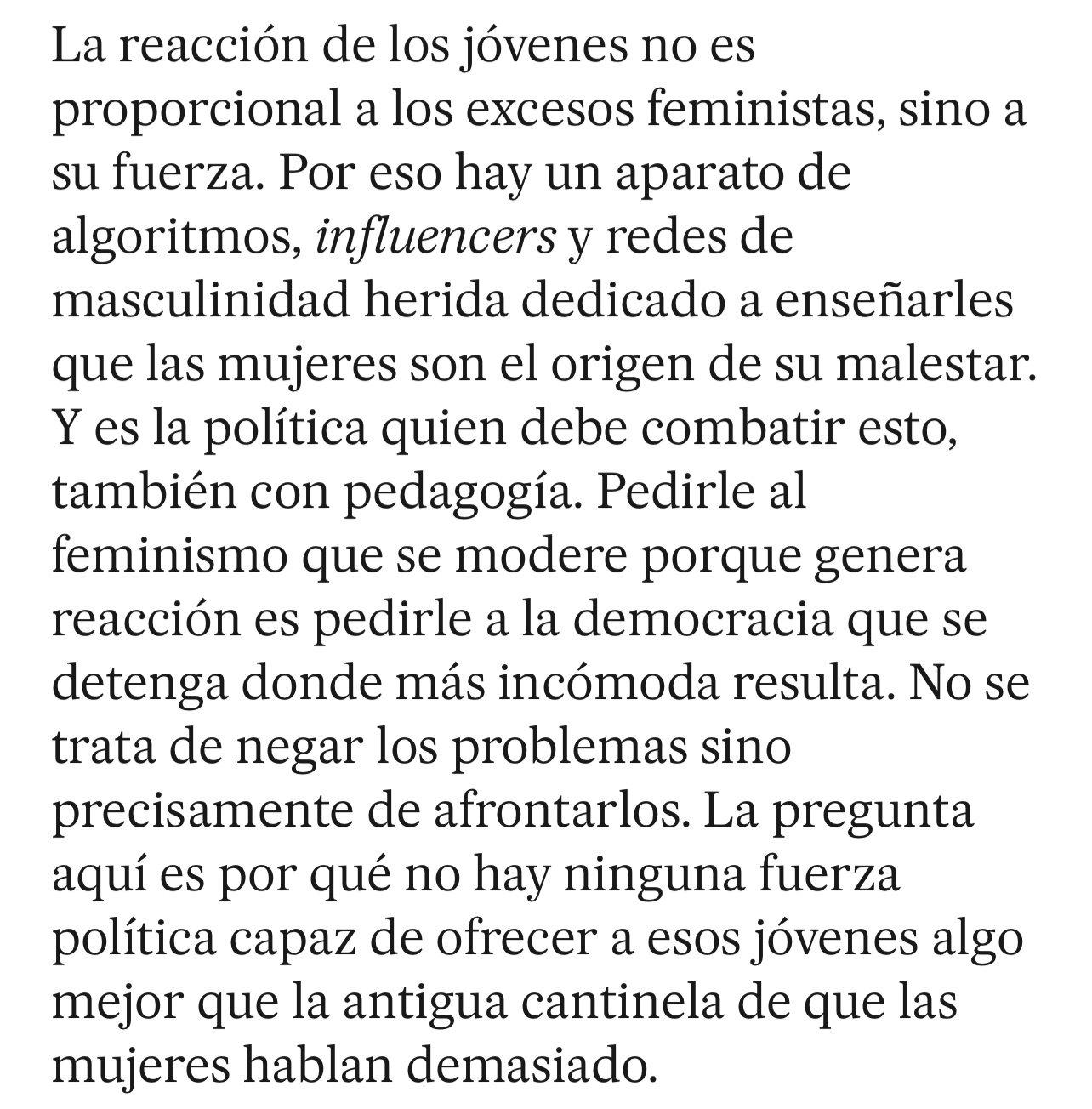 La reacción de los jóvenes no es proporcional a los excesos feministas, sino a su fuerza. Por eso hay un aparato de algoritmos, influencers y redes de masculinidad herida dedicado a enseñarles que las mujeres son el origen de su malestar. Y es la política quien debe combatir esto, también con pedagogía. Pedirle al feminismo que se modere porque genera reacción es pedirle a la democracia que se detenga donde más incómoda resulta. No se trata de negar los problemas sino precisamente de afrontarlos. La pregunta aquí es por qué no hay ninguna fuerza política capaz de ofrecer a esos jóvenes algo mejor que la antigua cantinela de que las mujeres hablan demasiado.